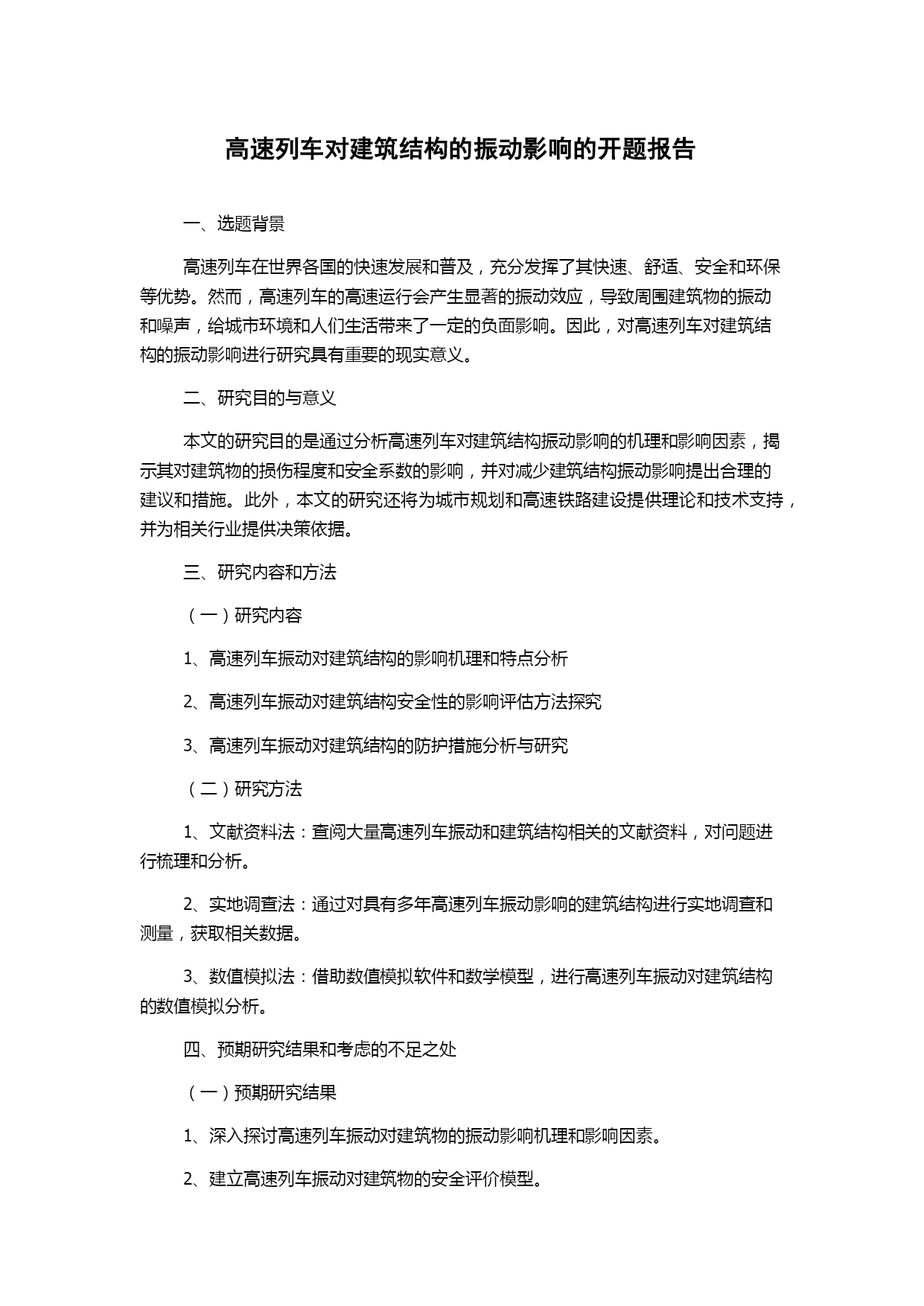 高速列车对建筑结构的振动影响的开题报告

一、选题背景

高速列车在世界各国的快速发展和普及，充分发挥了其快速、舒适、安全和环保等优势。然而，高速列车的高速运行会产生显著的振动效应，导致周围建筑物的振动和噪声，给城市环境和人们生活带来了一定的负面影响。因此，对高速列车对建筑结构的振动影响进行研究具有重要的现实意义。

二、研究目的与意义

本文的研究目的是通过分析高速列车对建筑结构振动影响的机理和影响因素，揭示其对建筑物的损伤程度和安全系数的影响，并对减少建筑结构振动影响提出合理的建议和措施。此外，本文的研究还将为城市规划和高速铁路建设提供理论和技术支持，并为相关行业提供决策依据。

三、研究内容和方法

（一）研究内容

1、高速列车振动对建筑结构的影响机理和特点分析

2、高速列车振动对建筑结构安全性的影响评估方法探究

3、高速列车振动对建筑结构的防护措施分析与研究

（二）研究方法

1、文献资料法：查阅大量高速列车振动和建筑结构相关的文献资料，对问题进行梳理和分析。

2、实地调查法：通过对具有多年高速列车振动影响的建筑结构进行实地调查和测量，获取相关数据。

3、数值模拟法：借助数值模拟软件和数学模型，进行高速列车振动对建筑结构的数值模拟分析。

四、预期研究结果和考虑的不足之处

（一）预期研究结果

1、深入探讨高速列车振动对建筑物的振动影响机理和影响因素。

2、建立高速列车振动对建筑物的安全评价模型。